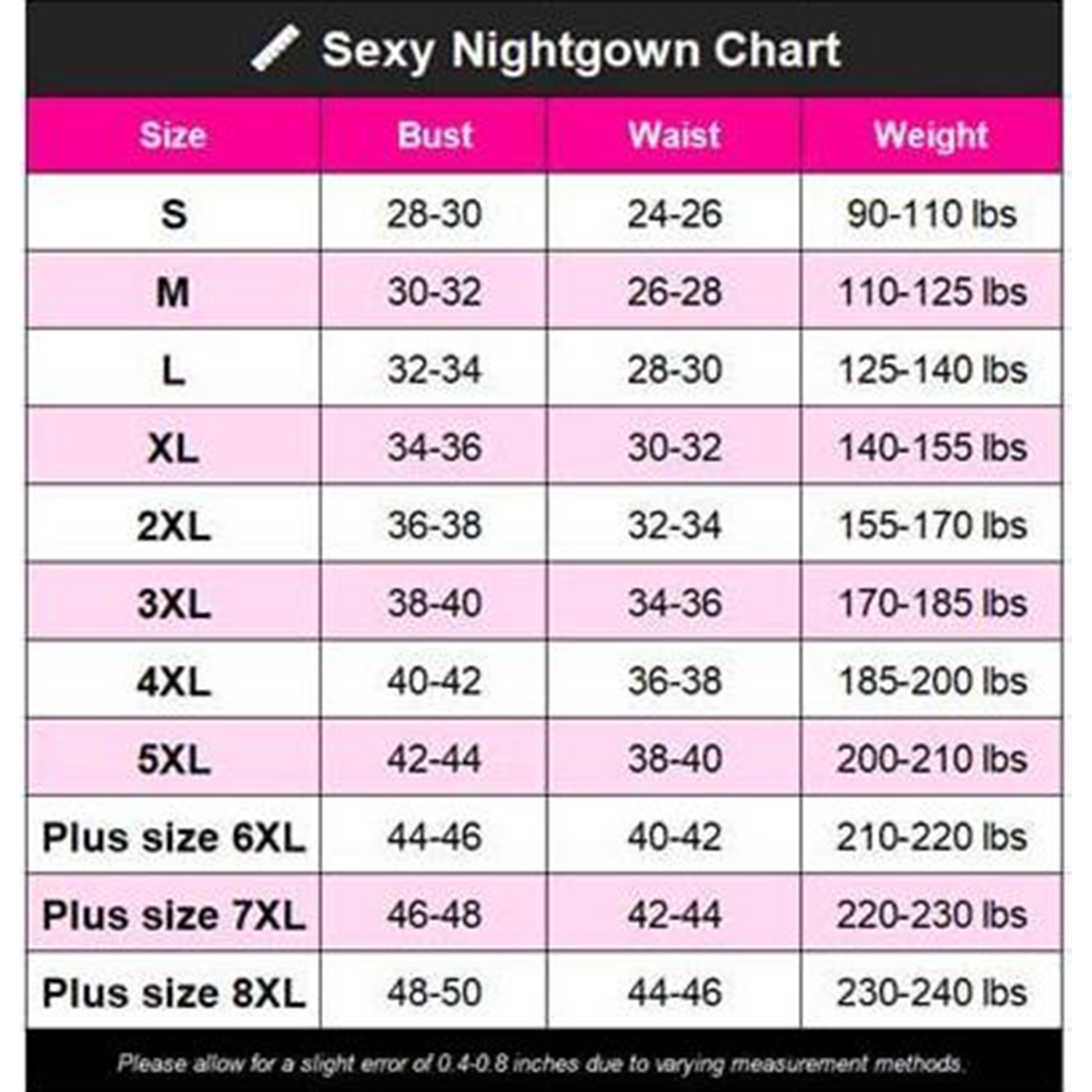 Sexy Nightgown Chart

| Size | Bust | Waist | Weight |
|---|---|---|---|
| S | 28-30 | 24-26 | 90-110 lbs |
| M | 30-32 | 26-28 | 110-125 lbs |
| L | 32-34 | 28-30 | 125-140 lbs |
| XL | 34-36 | 30-32 | 140-155 lbs |
| 2XL | 36-38 | 32-34 | 155-170 lbs |
| 3XL | 38-40 | 34-36 | 170-185 lbs |
| 4XL | 40-42 | 36-38 | 185-200 lbs |
| 5XL | 42-44 | 38-40 | 200-210 lbs |
| Plus size 6XL | 44-46 | 40-42 | 210-220 lbs |
| Plus size 7XL | 46-48 | 42-44 | 220-230 lbs |
| Plus size 8XL | 48-50 | 44-46 | 230-240 lbs |

Please allow for a slight error of 0.4-0.8 inches due to varying measurement methods.